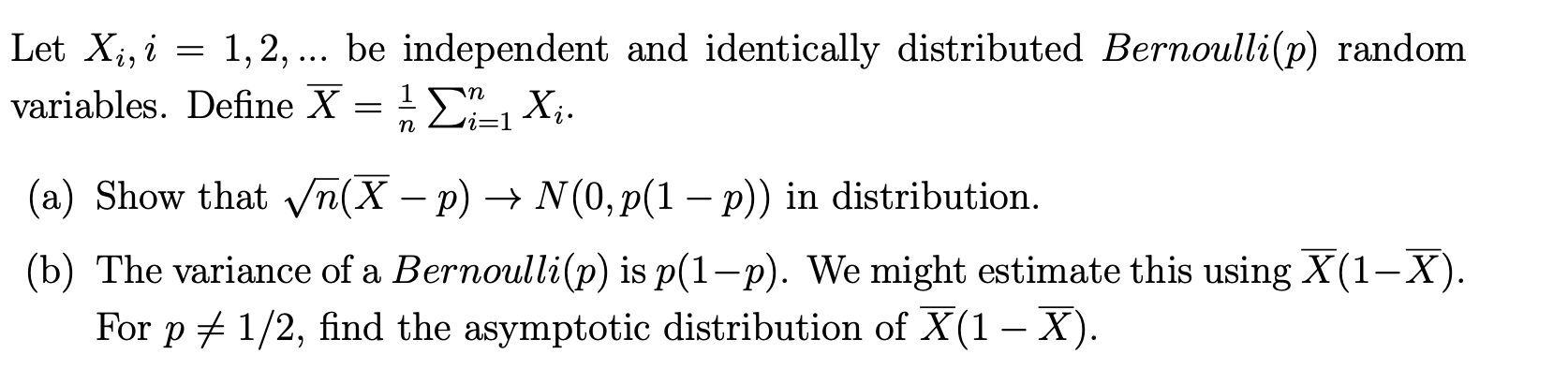 Let $X_i, i = 1, 2, ...$ be independent and identically distributed $Bernoulli(p)$ random variables. Define $\overline{X} = \frac{1}{n}\sum_{i=1}^{n} X_i$.

(a) Show that $\sqrt{n}(\overline{X} - p) \to N(0, p(1-p))$ in distribution.

(b) The variance of a $Bernoulli(p)$ is $p(1-p)$. We might estimate this using $\overline{X}(1-\overline{X})$. For $p \neq 1/2$, find the asymptotic distribution of $\overline{X}(1-\overline{X})$.